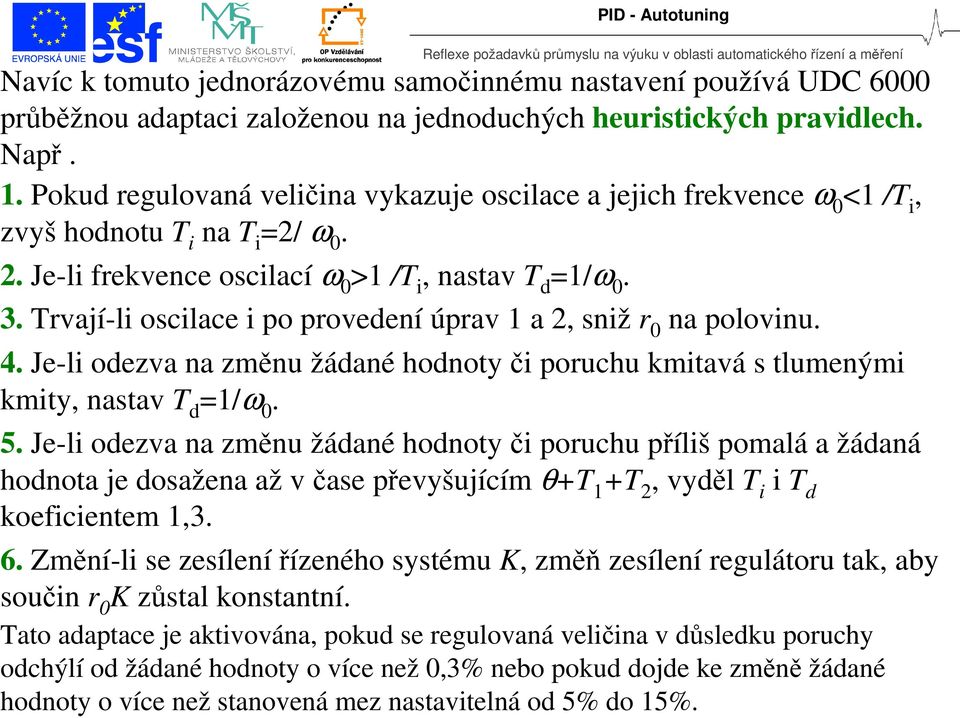 EVROPSKÁ UNIE esf MINISTERSTVO ŠKOLSTVÍ, MLÁDEŽE A TĚLOVÝCHOVY OP Vzdělávání pro konkurenceschopnost

PID - Autotuning

Reflexe požadavků průmyslu na výuku v oblasti automatického řízení a měření

Navíc k tomuto jednorázovému samočinnému nastavení používá UDC 6000 průběžnou adaptaci založenou na jednoduchých heuristických pravidlech. Např .

1. Pokud regulovaná veličina vykazuje oscilace a jejich frekvence $\omega_0<1/T_i$, zvyš hodnotu $T_i$ na $T_i=2/\omega_0$.

2. Je-li frekvence oscilací $\omega_0>1/T_i$, nastav $T_d=1/\omega_0$.

3. Trvají-li oscilace i po provedení úprav 1 a 2, sniž $r_0$ na polovinu.

4. Je-li odezva na změnu žádané hodnoty či poruchu kmitavá s tlumenými kmity, nastav $T_d=1/\omega_0$.

5. Je-li odezva na změnu žádané hodnoty či poruchu příliš pomalá a žádaná hodnota je dosažena až v čase převyšujícím $\theta+T_1+T_2$, vyděl $T_i$ i $T_d$ koeficientem 1,3.

6. Změní-li se zesílení řízeného systému $K$, změň zesílení regulátoru tak, aby součin $r_0K$ zůstal konstantní.

Tato adaptace je aktivována, pokud se regulovaná veličina v důsledku poruchy odchýlí od žádané hodnoty o více než 0,3% nebo pokud dojde ke změně žádané hodnoty o více než stanovená mez nastavitelná od 5% do 15%.